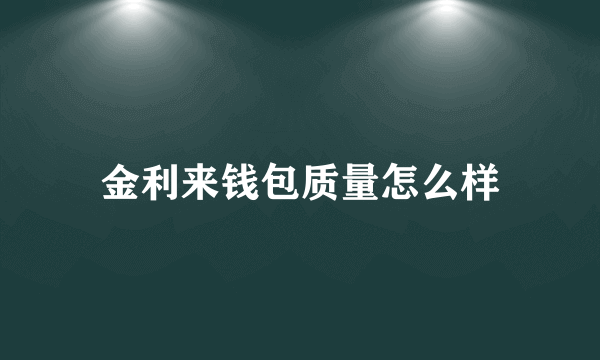 金利来钱包质量怎么样